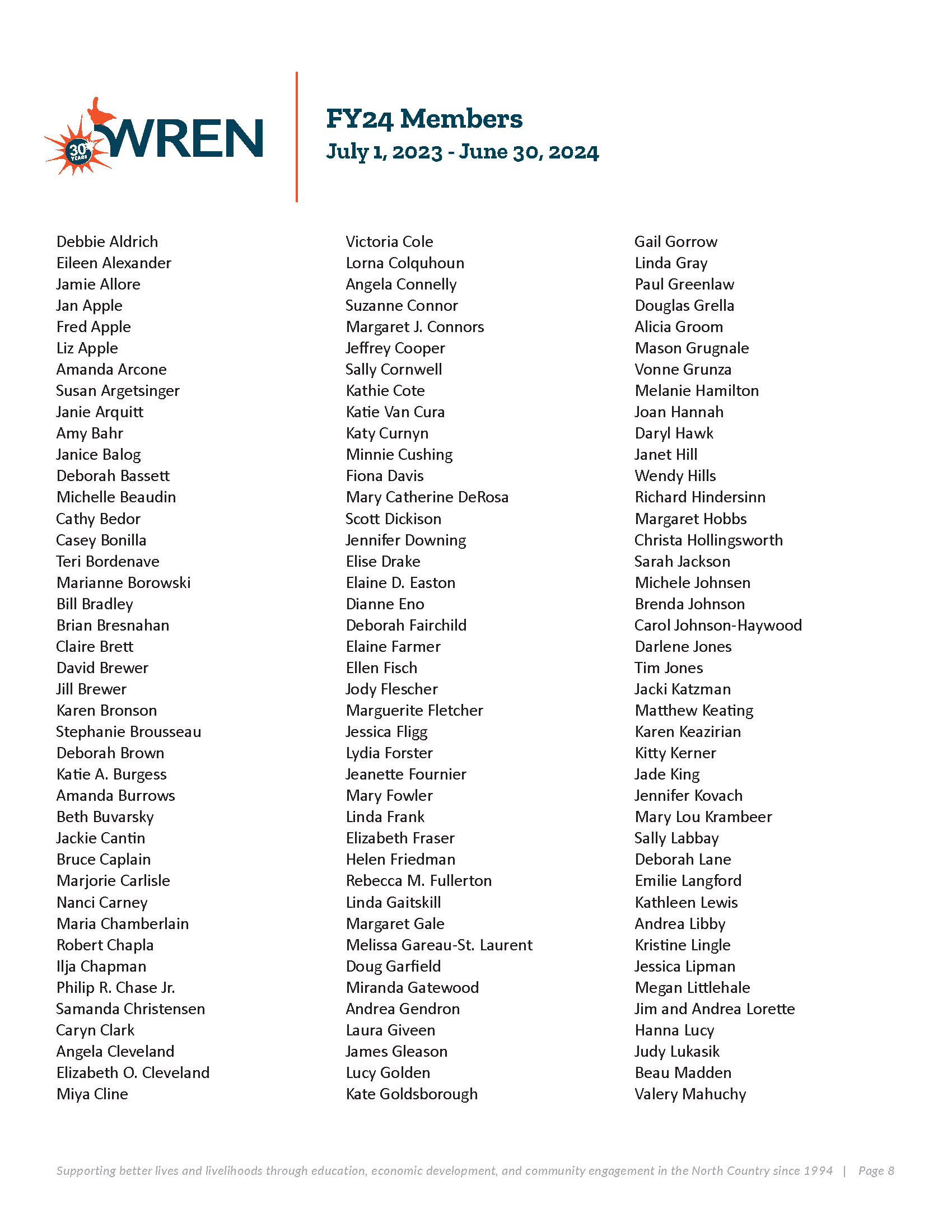 30 YEARS WREN

FY24 Members
July 1, 2023 - June 30, 2024

Debbie Aldrich
Eileen Alexander
Jamie Allore
Jan Apple
Fred Apple
Liz Apple
Amanda Arcone
Susan Argetsinger
Janie Arquitt
Amy Bahr
Janice Balog
Deborah Bassett
Michelle Beaudin
Cathy Bedor
Casey Bonilla
Teri Bordenave
Marianne Borowski
Bill Bradley
Brian Bresnahan
Claire Brett
David Brewer
Jill Brewer
Karen Bronson
Stephanie Brousseau
Deborah Brown
Katie A. Burgess
Amanda Burrows
Beth Buvarsky
Jackie Cantin
Bruce Caplain
Marjorie Carlisle
Nanci Carney
Maria Chamberlain
Robert Chapla
Ilja Chapman
Philip R. Chase Jr.
Samanda Christensen
Caryn Clark
Angela Cleveland
Elizabeth O. Cleveland
Miya Cline

Victoria Cole
Lorna Colquhoun
Angela Connelly
Suzanne Connor
Margaret J. Connors
Jeffrey Cooper
Sally Cornwell
Kathie Cote
Katie Van Cura
Katy Curnyn
Minnie Cushing
Fiona Davis
Mary Catherine DeRosa
Scott Dickison
Jennifer Downing
Elise Drake
Elaine D. Easton
Dianne Eno
Deborah Fairchild
Elaine Farmer
Ellen Fisch
Jody Flescher
Marguerite Fletcher
Jessica Fligg
Lydia Forster
Jeanette Fournier
Mary Fowler
Linda Frank
Elizabeth Fraser
Helen Friedman
Rebecca M. Fullerton
Linda Gaitskill
Margaret Gale
Melissa Gareau-St. Laurent
Doug Garfield
Miranda Gatewood
Andrea Gendron
Laura Giveen
James Gleason
Lucy Golden
Kate Goldsborough

Gail Gorrow
Linda Gray
Paul Greenlaw
Douglas Grella
Alicia Groom
Mason Grugnale
Vonne Grunza
Melanie Hamilton
Joan Hannah
Daryl Hawk
Janet Hill
Wendy Hills
Richard Hindersinn
Margaret Hobbs
Christa Hollingsworth
Sarah Jackson
Michele Johnsen
Brenda Johnson
Carol Johnson-Haywood
Darlene Jones
Tim Jones
Jacki Katzman
Matthew Keating
Karen Keazirian
Kitty Kerner
Jade King
Jennifer Kovach
Mary Lou Krambeer
Sally Labbay
Deborah Lane
Emilie Langford
Kathleen Lewis
Andrea Libby
Kristine Lingle
Jessica Lipman
Megan Littlehale
Jim and Andrea Lorette
Hanna Lucy
Judy Lukasik
Beau Madden
Valery Mahuchy

Supporting better lives and livelihoods through education, economic development, and community engagement in the North Country since 1994 | Page 8